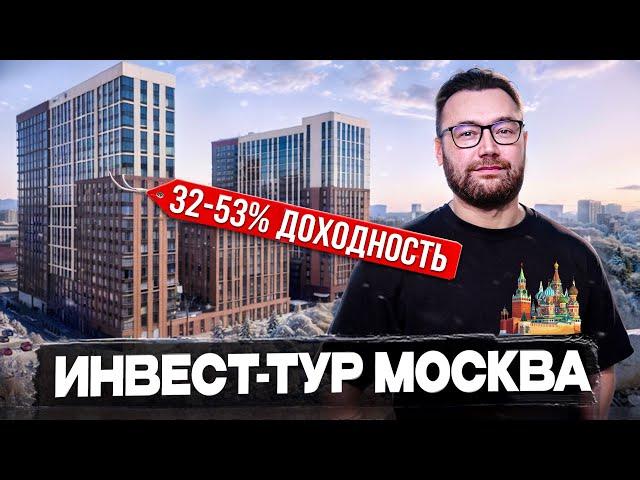 32-53% ДОХОДНОСТЬ

ИНВЕСТ-ТУР МОСКВА